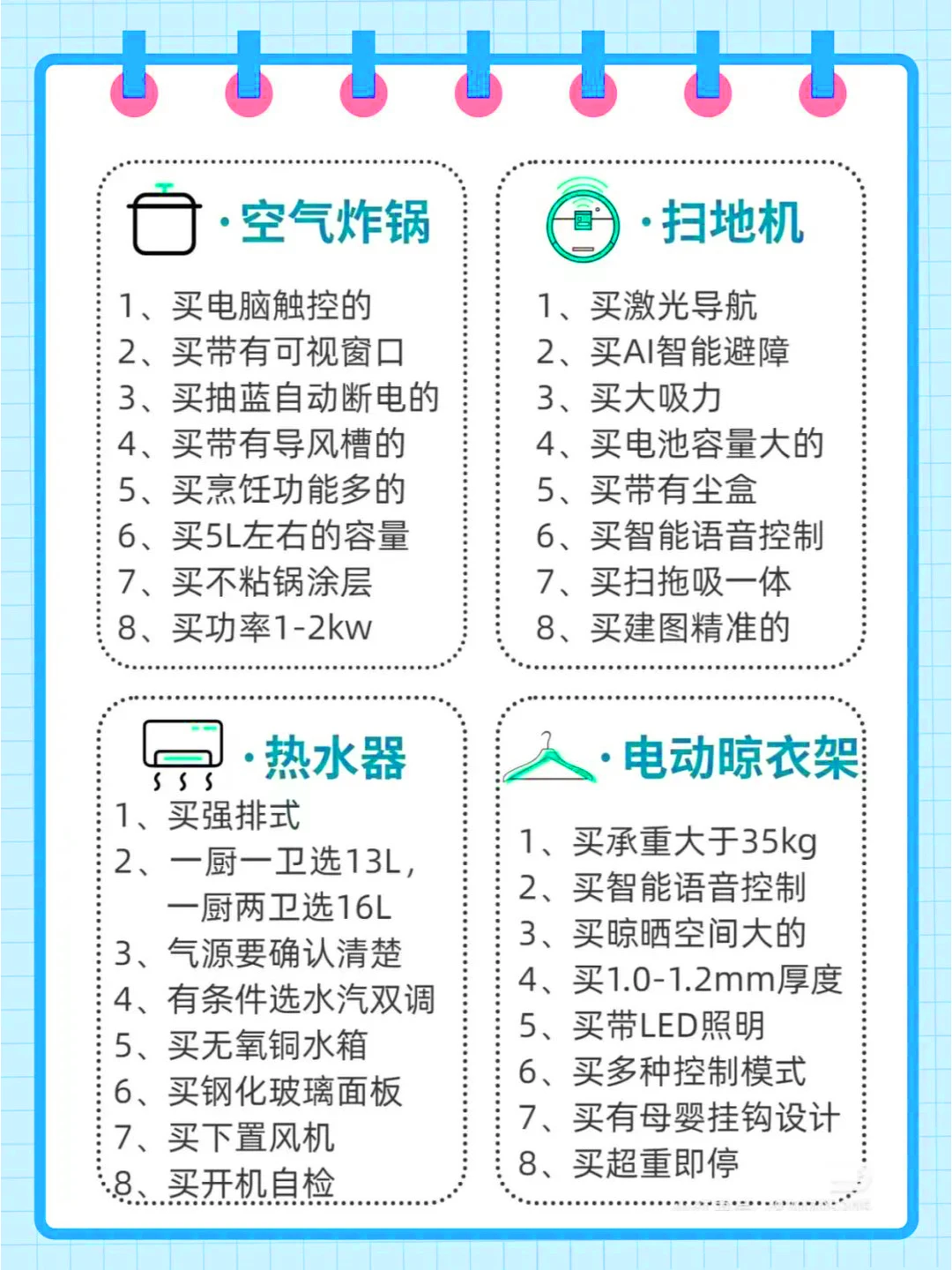 ·空气炸锅

1、买电脑触控的
2、买带有可视窗口
3、买抽蓝自动断电的
4、买带有导风槽的
5、买烹饪功能多的
6、买5L左右的容量
7、买不粘锅涂层
8、买功率1-2kw

·扫地机

1、买激光导航
2、买AI智能避障
3、买大吸力
4、买电池容量大的
5、买带有尘盒
6、买智能语音控制
7、买扫拖吸一体
8、买建图精准的

·热水器

1、买强排式
2、一厨一卫选13L，
一厨两卫选16L
3、气源要确认清楚
4、有条件选水汽双调
5、买无氧铜水箱
6、买钢化玻璃面板
7、买下置风机
8、买开机自检

·电动晾衣架

1、买承重大于35kg
2、买智能语音控制
3、买晾晒空间大的
4、买1.0-1.2mm厚度
5、买带LED照明
6、买多种控制模式
7、买有母婴挂钩设计
8、买超重即停